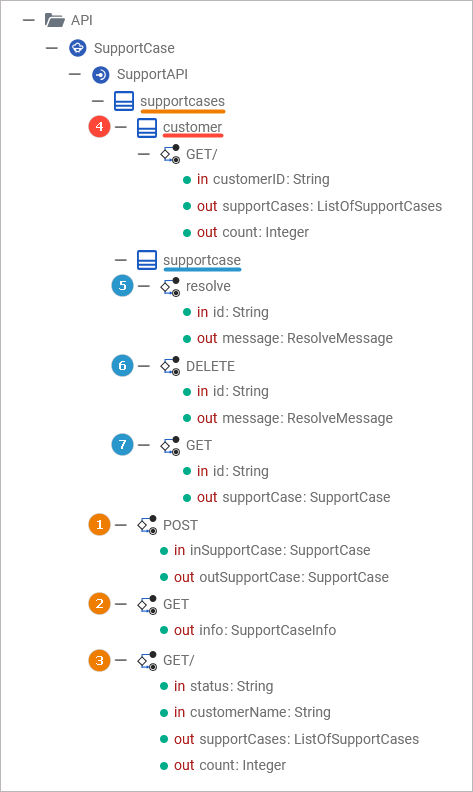 API
SupportCase
SupportAPI
supportcases
4 customer
GET/
in customerID: String
out supportCases: ListOfSupportCases
out count: Integer
supportcase
5 resolve
in id: String
out message: ResolveMessage
6 DELETE
in id: String
out message: ResolveMessage
7 GET
in id: String
out supportCase: SupportCase
1 POST
in inSupportCase: SupportCase
out outSupportCase: SupportCase
2 GET
out info: SupportCaseInfo
3 GET/
in status: String
in customerName: String
out supportCases: ListOfSupportCases
out count: Integer